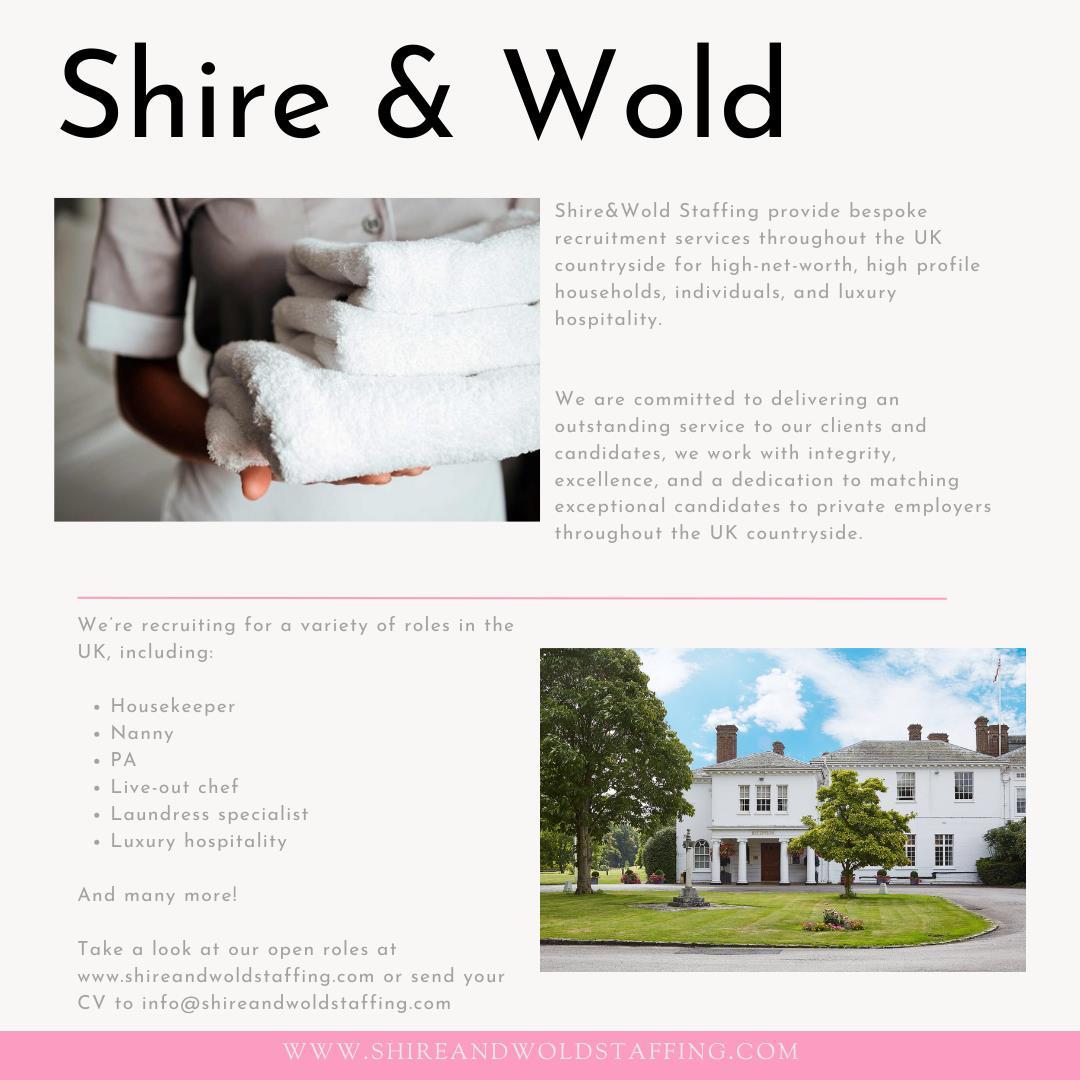 Shire & Wold

Shire&Wold Staffing provide bespoke recruitment services throughout the UK countryside for high-net-worth, high profile households, individuals, and luxury hospitality.

We are committed to delivering an outstanding service to our clients and candidates, we work with integrity, excellence, and a dedication to matching exceptional candidates to private employers throughout the UK countryside.

We're recruiting for a variety of roles in the UK, including:

• Housekeeper
• Nanny
• PA
• Live-out chef
• Laundress specialist
• Luxury hospitality

And many more!

Take a look at our open roles at www.shireandwoldstaffing.com or send your CV to info@shireandwoldstaffing.com

WWW.SHIREANDWOLDSTAFFING.COM